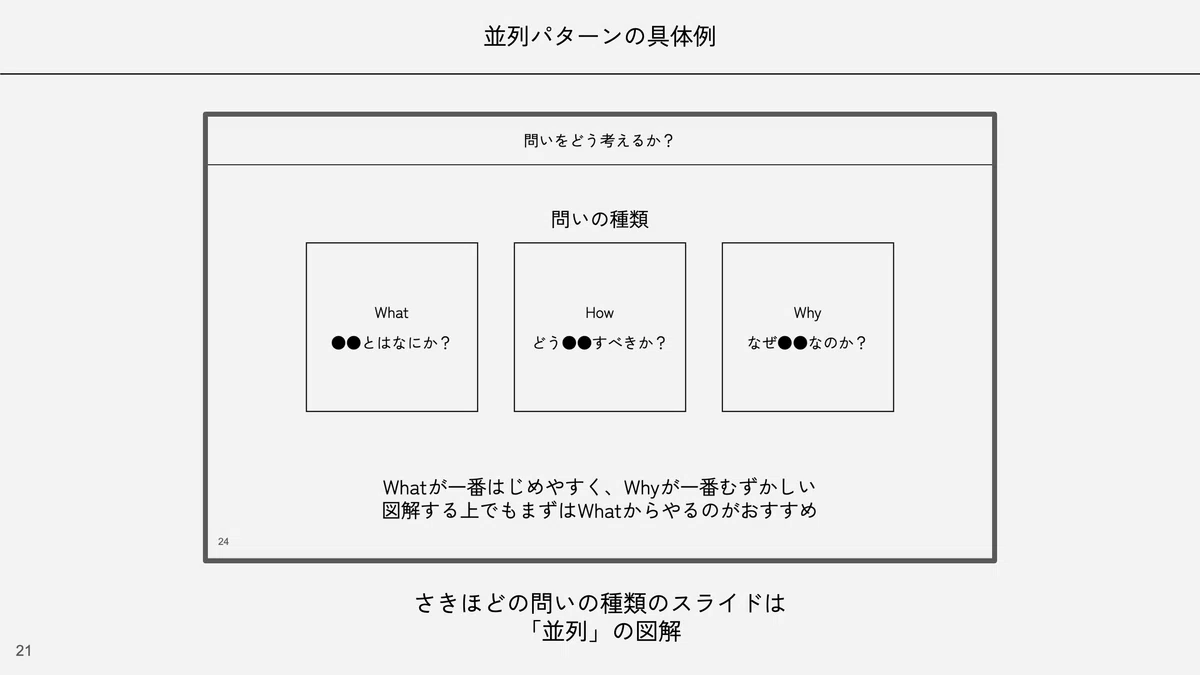 並列パターンの具体例

問いをどう考えるか？

問いの種類

What
●●とはなにか？

How
どう●●すべきか？

Why
なぜ●●なのか？

Whatが一番はじめやすく、Whyが一番むずかしい
図解する上でもまずはWhatからやるのがおすすめ

24

さきほどの問いの種類のスライドは
「並列」の図解

21